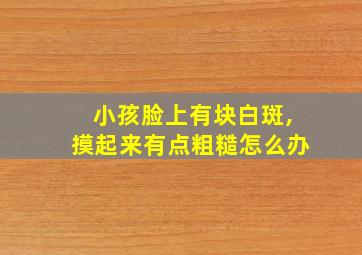 小孩脸上有块白斑，
摸起来有点粗糙怎么办